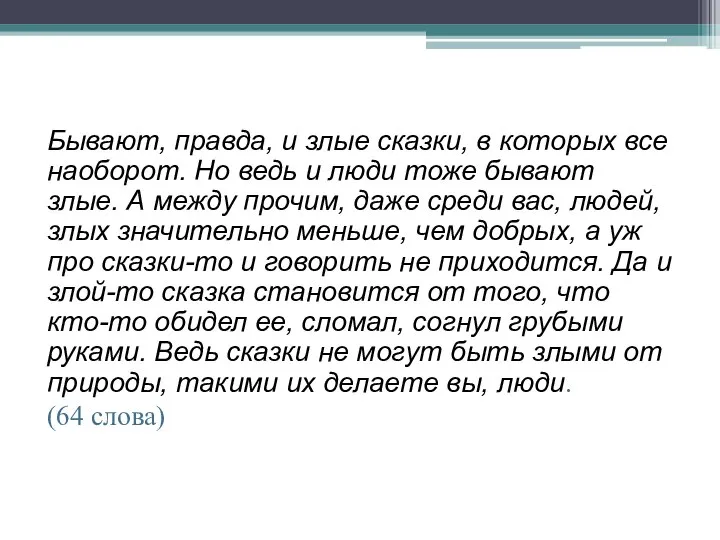 Бывают, правда, и злые сказки, в которых все наоборот. Но ведь и люди тоже бывают злые. А между прочим, даже среди вас, людей, злых значительно меньше, чем добрых, а уж про сказки-то и говорить не приходится. Да и злой-то сказка становится от того, что кто-то обидел ее, сломал, согнул грубыми руками. Ведь сказки не могут быть злыми от природы, такими их делаете вы, люди.
(64 слова)